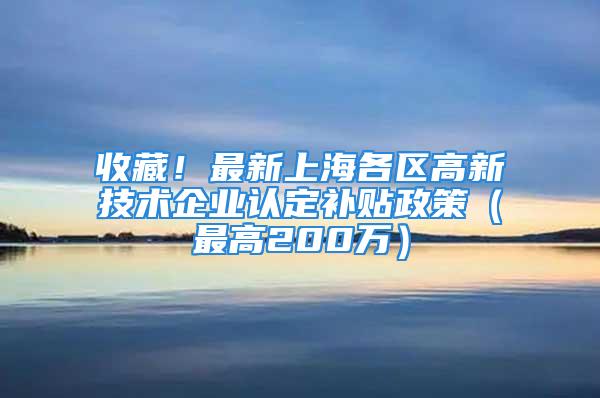 收藏！最新上海各区高新技术企业认定补贴政策（最高200万）